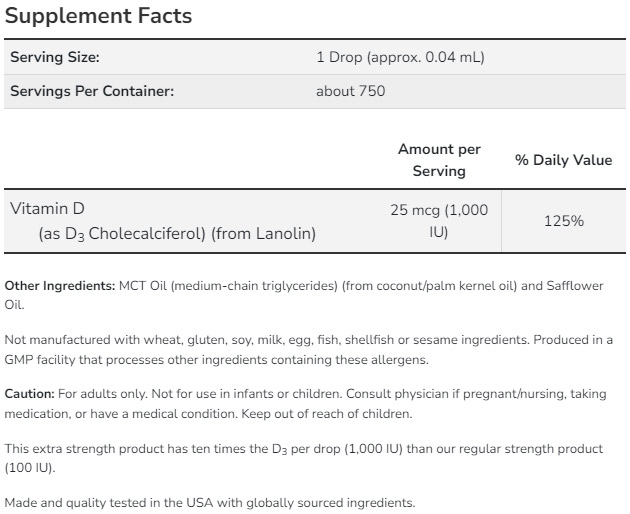 Supplement Facts

| Serving Size: | 1 Drop (approx. 0.04 mL) |
|---|---|
| Servings Per Container: | about 750 |

| | Amount per Serving | % Daily Value |
|---|---|---|
| Vitamin D (as $D_3$ Cholecalciferol) (from Lanolin) | 25 mcg (1,000 IU) | 125% |

Other Ingredients: MCT Oil (medium-chain triglycerides) (from coconut/palm kernel oil) and Safflower Oil.

Not manufactured with wheat, gluten, soy, milk, egg, fish, shellfish or sesame ingredients. Produced in a GMP facility that processes other ingredients containing these allergens.

Caution: For adults only. Not for use in infants or children. Consult physician if pregnant/nursing, taking medication, or have a medical condition. Keep out of reach of children.

This extra strength product has ten times the $D_3$ per drop (1,000 IU) than our regular strength product (100 IU).

Made and quality tested in the USA with globally sourced ingredients.